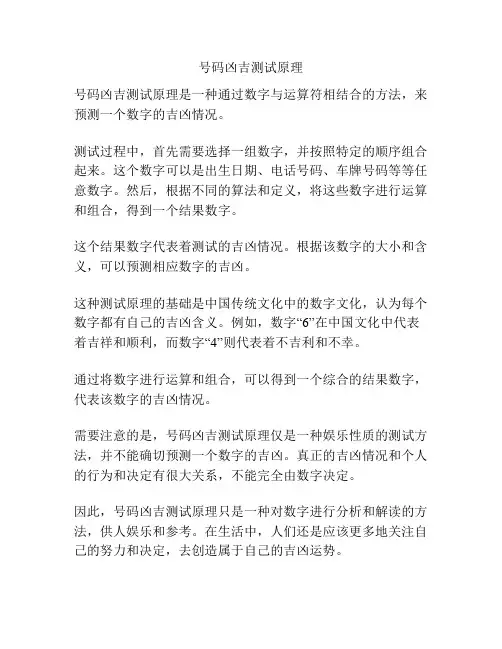 号码凶吉测试原理

号码凶吉测试原理是一种通过数字与运算符相结合的方法，来预测一个数字的吉凶情况。

测试过程中，首先需要选择一组数字，并按照特定的顺序组合起来。这个数字可以是出生日期、电话号码、车牌号码等等任意数字。然后，根据不同的算法和定义，将这些数字进行运算和组合，得到一个结果数字。

这个结果数字代表着测试的吉凶情况。根据该数字的大小和含义，可以预测相应数字的吉凶。

这种测试原理的基础是中国传统文化中的数字文化，认为每个数字都有自己的吉凶含义。例如，数字“6”在中国文化中代表着吉祥和顺利，而数字“4”则代表着不吉利和不幸。

通过将数字进行运算和组合，可以得到一个综合的结果数字，代表该数字的吉凶情况。

需要注意的是，号码凶吉测试原理仅是一种娱乐性质的测试方法，并不能确切预测一个数字的吉凶。真正的吉凶情况和个人的行为和决定有很大关系，不能完全由数字决定。

因此，号码凶吉测试原理只是一种对数字进行分析和解读的方法，供人娱乐和参考。在生活中，人们还是应该更多地关注自己的努力和决定，去创造属于自己的吉凶运势。